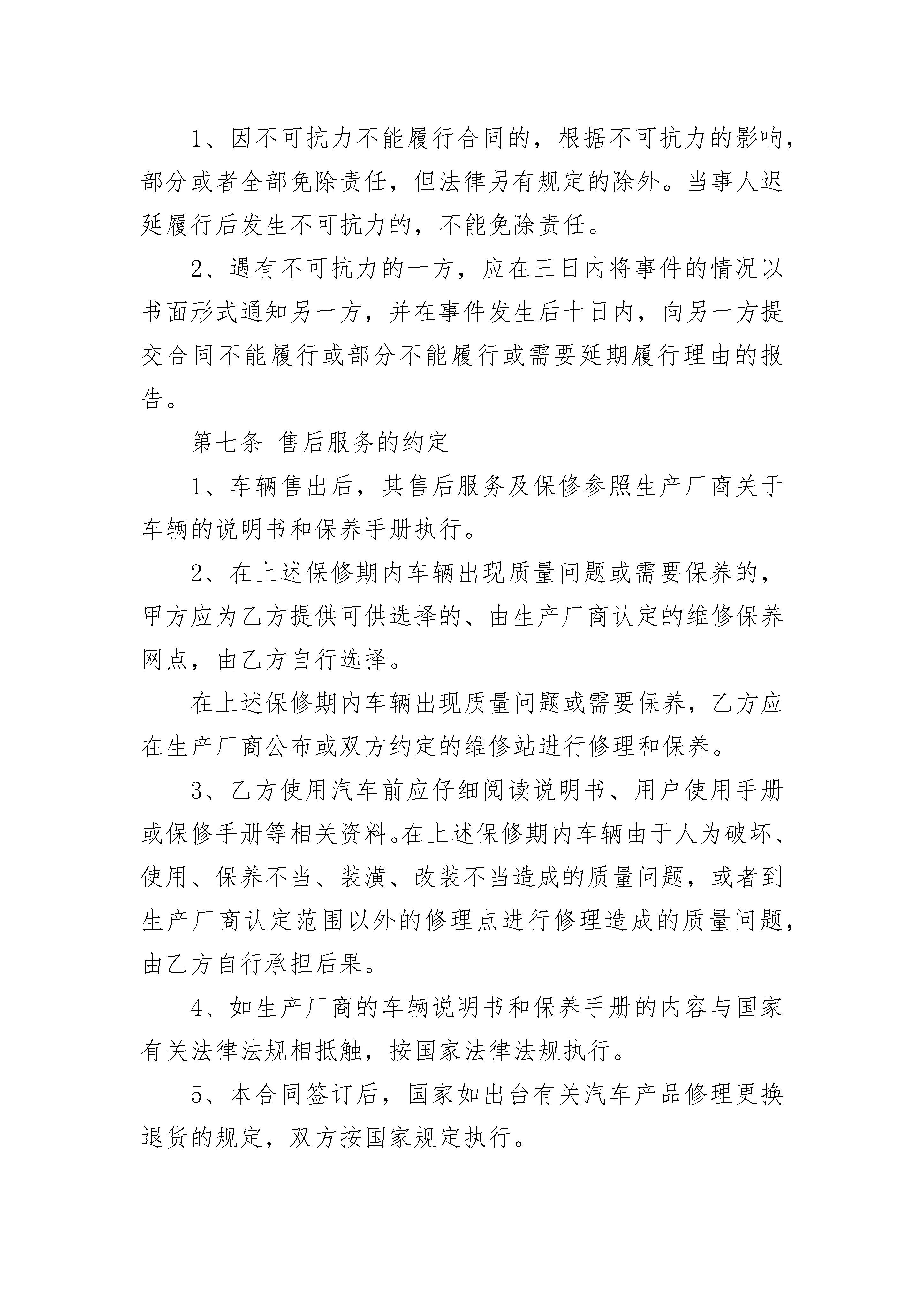 1、因不可抗力不能履行合同的，根据不可抗力的影响，部分或者全部免除责任，但法律另有规定的除外。当事人迟延履行后发生不可抗力的，不能免除责任。

2、遇有不可抗力的一方，应在三日内将事件的情况以书面形式通知另一方，并在事件发生后十日内，向另一方提交合同不能履行或部分不能履行或需要延期履行理由的报告。

第七条 售后服务的约定

1、车辆售出后，其售后服务及保修参照生产厂商关于车辆的说明书和保养手册执行。

2、在上述保修期内车辆出现质量问题或需要保养的，甲方应为乙方提供可供选择的、由生产厂商认定的维修保养网点，由乙方自行选择。

在上述保修期内车辆出现质量问题或需要保养，乙方应在生产厂商公布或双方约定的维修站进行修理和保养。

3、乙方使用汽车前应仔细阅读说明书、用户使用手册或保修手册等相关资料。在上述保修期内车辆由于人为破坏、使用、保养不当、装潢、改装不当造成的质量问题，或者到生产厂商认定范围以外的修理点进行修理造成的质量问题，由乙方自行承担后果。

4、如生产厂商的车辆说明书和保养手册的内容与国家有关法律法规相抵触，按国家法律法规执行。

5、本合同签订后，国家如出台有关汽车产品修理更换退货的规定，双方按国家规定执行。